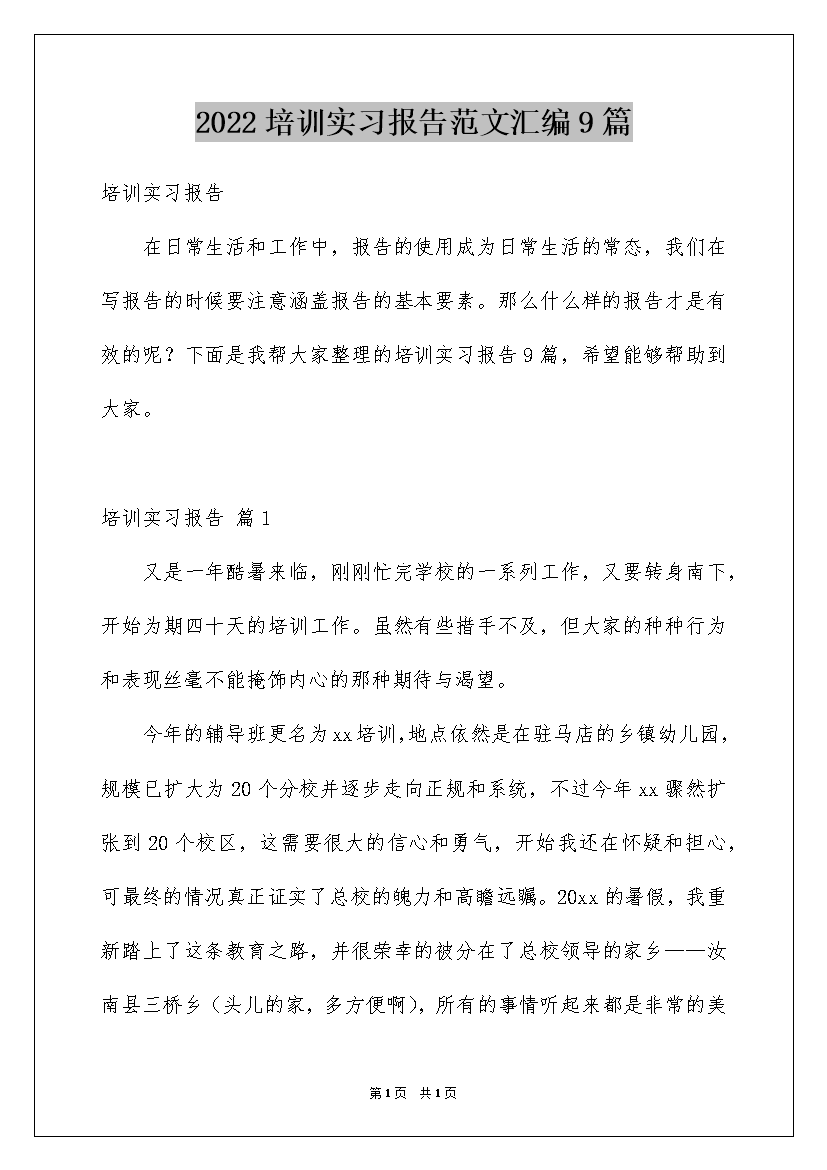 2022培训实习报告范文汇编9篇

培训实习报告

在日常生活和工作中，报告的使用成为日常生活的常态，我们在写报告的时候要注意涵盖报告的基本要素。那么什么样的报告才是有效的呢？下面是我帮大家整理的培训实习报告9篇，希望能够帮助到大家。

培训实习报告 篇1

又是一年酷暑来临，刚刚忙完学校的一系列工作，又要转身南下，开始为期四十天的培训工作。虽然有些措手不及，但大家的种种行为和表现丝毫不能掩饰内心的那种期待与渴望。

今年的辅导班更名为xx培训,地点依然是在驻马店的乡镇幼儿园，规模已扩大为20个分校并逐步走向正规和系统，不过今年xx骤然扩张到20个校区，这需要很大的信心和勇气，开始我还在怀疑和担心，可最终的情况真正证实了总校的魄力和高瞻远瞩。20xx的暑假，我重新踏上了这条教育之路，并很荣幸的被分在了总校领导的家乡——汝南县三桥乡（头儿的家，多方便啊），所有的事情听起来都是非常的美

第1页 共1页